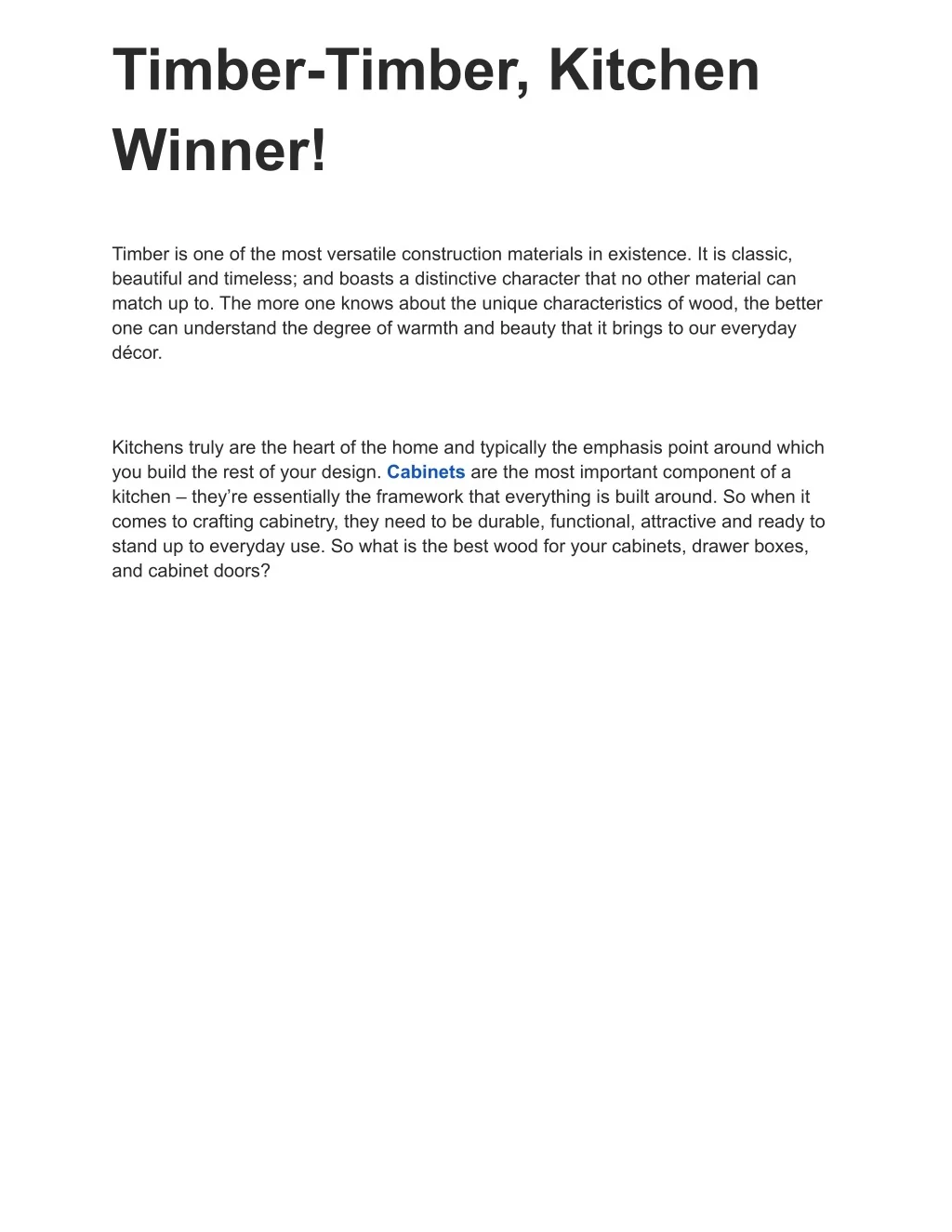 Timber-Timber, Kitchen Winner!

Timber is one of the most versatile construction materials in existence. It is classic, beautiful and timeless; and boasts a distinctive character that no other material can match up to. The more one knows about the unique characteristics of wood, the better one can understand the degree of warmth and beauty that it brings to our everyday décor.

Kitchens truly are the heart of the home and typically the emphasis point around which you build the rest of your design. Cabinets are the most important component of a kitchen – they're essentially the framework that everything is built around. So when it comes to crafting cabinetry, they need to be durable, functional, attractive and ready to stand up to everyday use. So what is the best wood for your cabinets, drawer boxes, and cabinet doors?